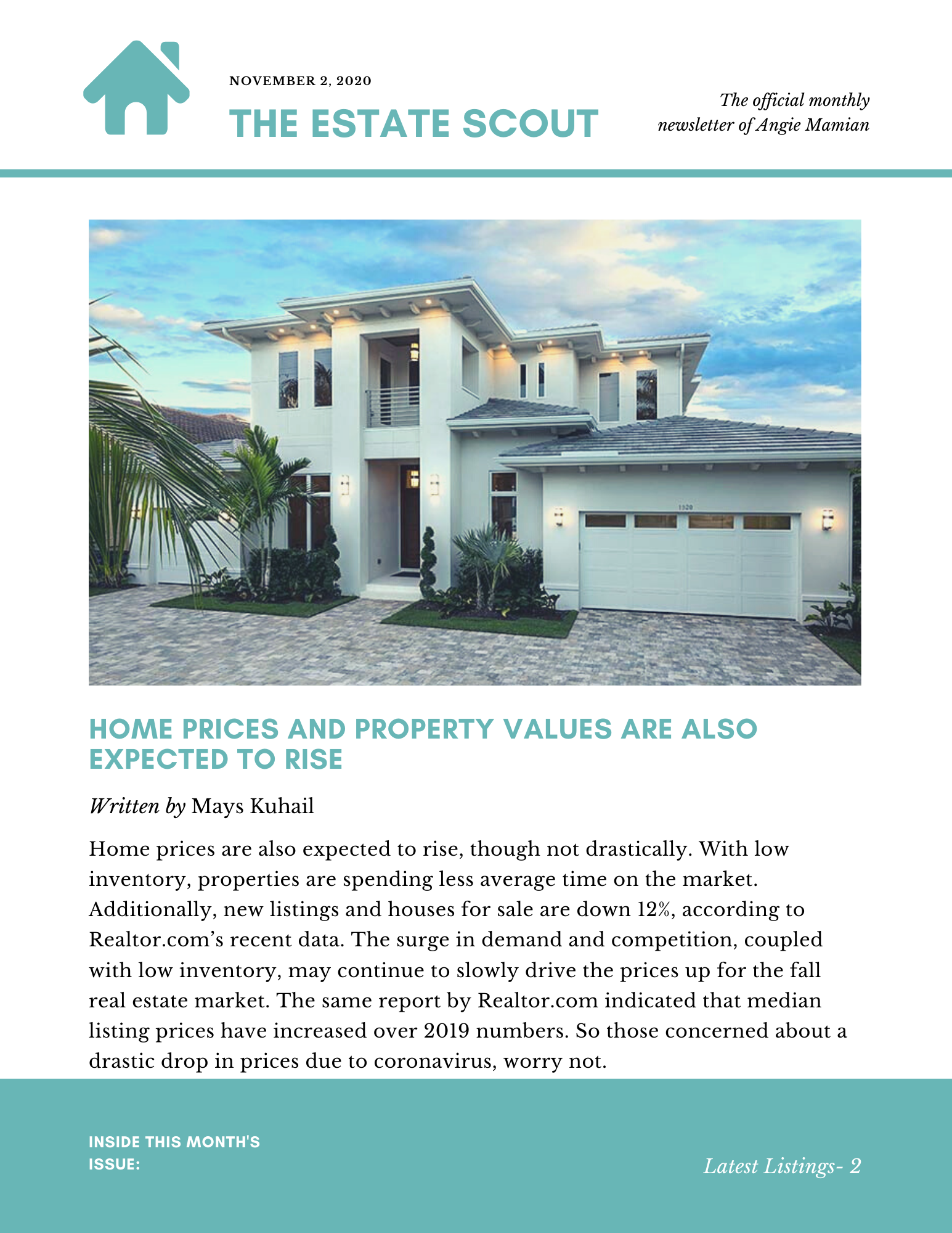 NOVEMBER 2, 2020

THE ESTATE SCOUT

The official monthly newsletter of Angie Mamian

1520

HOME PRICES AND PROPERTY VALUES ARE ALSO EXPECTED TO RISE

Written by Mays Kuhail

Home prices are also expected to rise, though not drastically. With low inventory, properties are spending less average time on the market. Additionally, new listings and houses for sale are down 12%, according to Realtor.com's recent data. The surge in demand and competition, coupled with low inventory, may continue to slowly drive the prices up for the fall real estate market. The same report by Realtor.com indicated that median listing prices have increased over 2019 numbers. So those concerned about a drastic drop in prices due to coronavirus, worry not.

INSIDE THIS MONTH'S ISSUE:

Latest Listings- 2